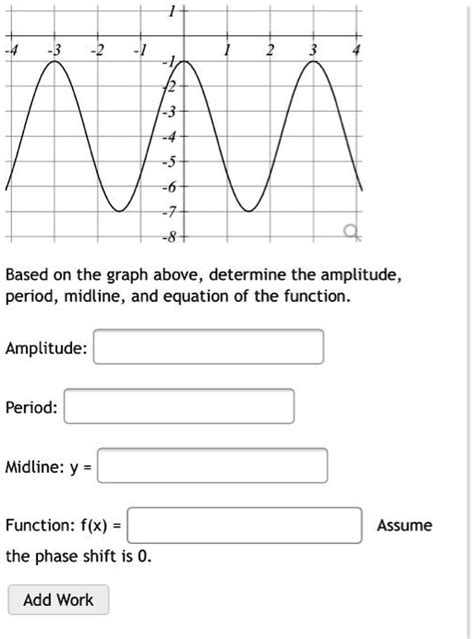 1
-4 -3 -2 -1 1 2 3 4
-1
-2
-3
-4
-5
-6
-7
-8

Based on the graph above, determine the amplitude, period, midline, and equation of the function.

Amplitude:

Period:

Midline: y =

Function: f(x) = Assume the phase shift is 0.

Add Work